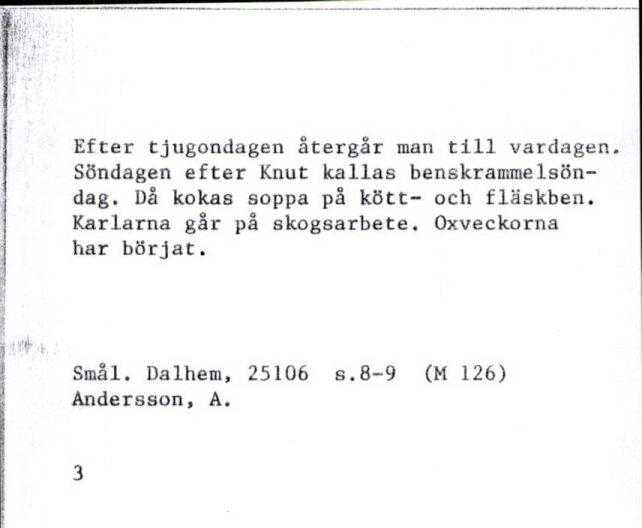 Efter tjugondagen återgår man till vardagen. Söndagen efter Knut kallas benskrammelsöndag. Då kokas soppa på kött- och fläskben. Karlarna går på skogsarbete. Oxveckorna har börjat.

Smål. Dalhem, 25106 s.8-9 (M 126)
Andersson, A.

3